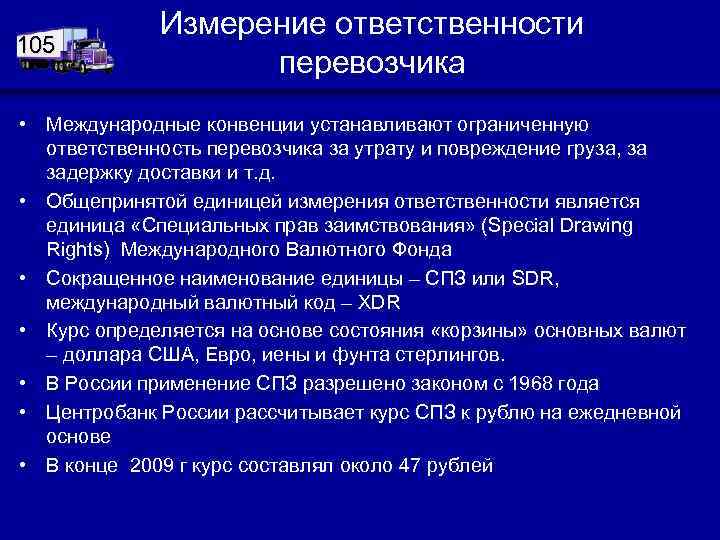 105

Измерение ответственности перевозчика

• Международные конвенции устанавливают ограниченную ответственность перевозчика за утрату и повреждение груза, за задержку доставки и т.д.
• Общепринятой единицей измерения ответственности является единица «Специальных прав заимствования» (Special Drawing Rights) Международного Валютного Фонда
• Сокращенное наименование единицы – СПЗ или SDR, международный валютный код – XDR
• Курс определяется на основе состояния «корзины» основных валют – доллара США, Евро, иены и фунта стерлингов.
• В России применение СПЗ разрешено законом с 1968 года
• Центробанк России рассчитывает курс СПЗ к рублю на ежедневной основе
• В конце 2009 г курс составлял около 47 рублей